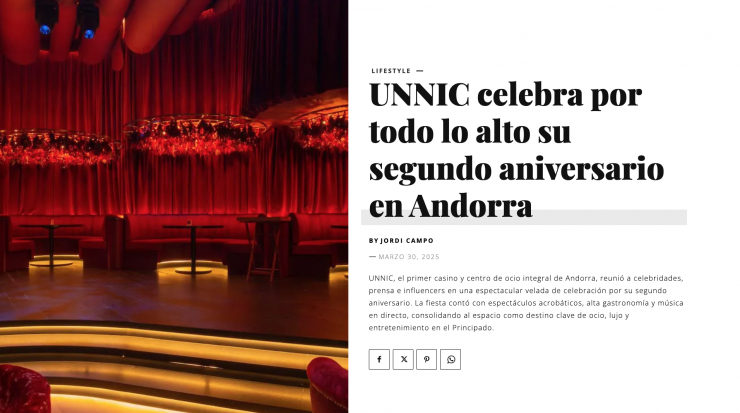 LIFESTYLE —

UNNIC celebra por todo lo alto su segundo aniversario en Andorra

BY JORDI CAMPO

— MARZO 30, 2025

UNNIC, el primer casino y centro de ocio integral de Andorra, reunió a celebridades, prensa e influencers en una espectacular velada de celebración por su segundo aniversario. La fiesta contó con espectáculos acrobáticos, alta gastronomía y música en directo, consolidando al espacio como destino clave de ocio, lujo y entretenimiento en el Principado.